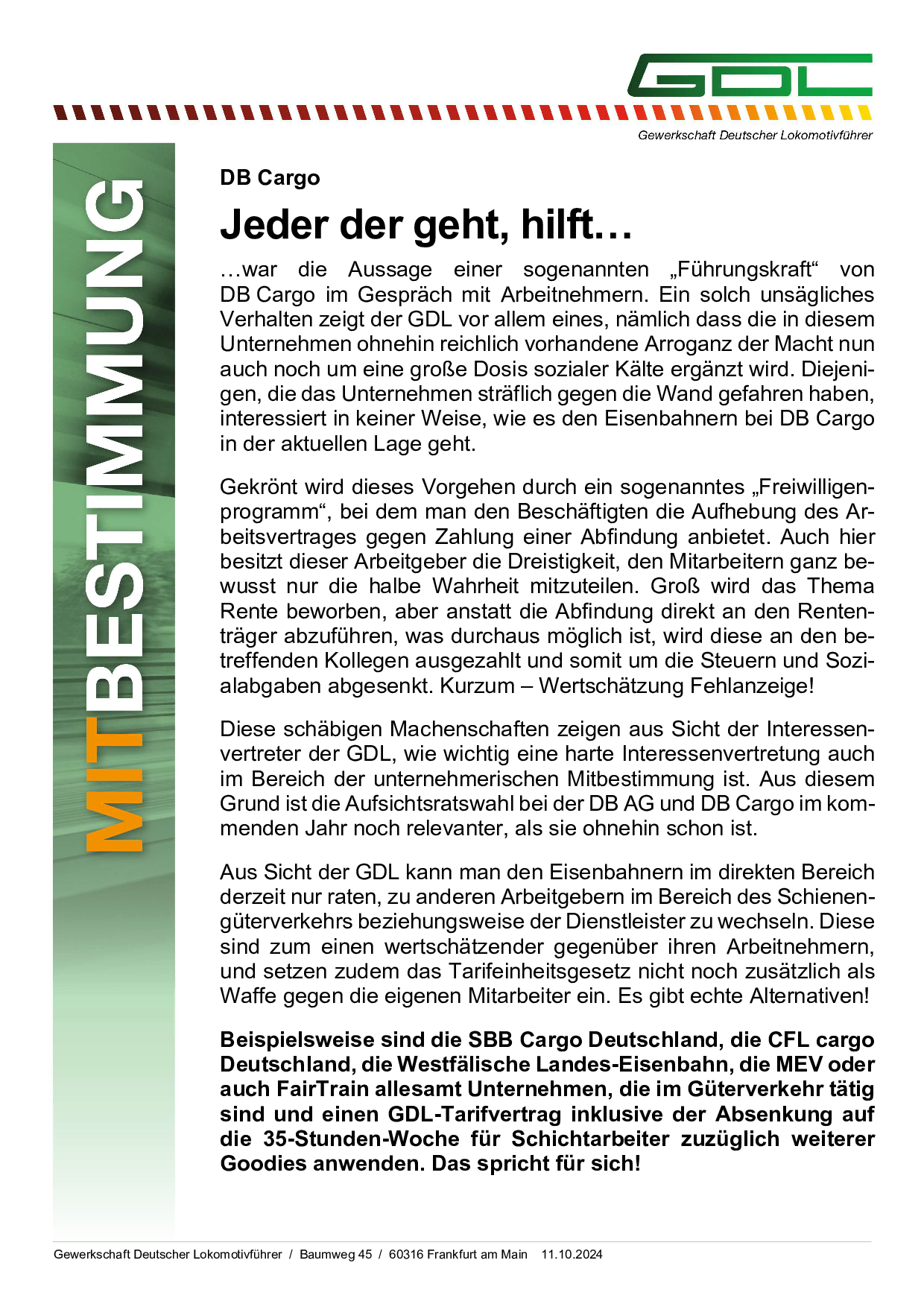 GDL
Gewerkschaft Deutscher Lokomotivführer

MITBESTIMMUNG

DB Cargo

Jeder der geht, hilft…

…war die Aussage einer sogenannten „Führungskraft“ von DB Cargo im Gespräch mit Arbeitnehmern. Ein solch unsägliches Verhalten zeigt der GDL vor allem eines, nämlich dass die in diesem Unternehmen ohnehin reichlich vorhandene Arroganz der Macht nun auch noch um eine große Dosis sozialer Kälte ergänzt wird. Diejenigen, die das Unternehmen sträflich gegen die Wand gefahren haben, interessiert in keiner Weise, wie es den Eisenbahnern bei DB Cargo in der aktuellen Lage geht.

Gekrönt wird dieses Vorgehen durch ein sogenanntes „Freiwilligenprogramm“, bei dem man den Beschäftigten die Aufhebung des Arbeitsvertrages gegen Zahlung einer Abfindung anbietet. Auch hier besitzt dieser Arbeitgeber die Dreistigkeit, den Mitarbeitern ganz bewusst nur die halbe Wahrheit mitzuteilen. Groß wird das Thema Rente beworben, aber anstatt die Abfindung direkt an den Rententräger abzuführen, was durchaus möglich ist, wird diese an den betreffenden Kollegen ausgezahlt und somit um die Steuern und Sozialabgaben abgesenkt. Kurzum – Wertschätzung Fehlanzeige!

Diese schäbigen Machenschaften zeigen aus Sicht der Interessenvertreter der GDL, wie wichtig eine harte Interessenvertretung auch im Bereich der unternehmerischen Mitbestimmung ist. Aus diesem Grund ist die Aufsichtsratswahl bei der DB AG und DB Cargo im kommenden Jahr noch relevanter, als sie ohnehin schon ist.

Aus Sicht der GDL kann man den Eisenbahnern im direkten Bereich derzeit nur raten, zu anderen Arbeitgebern im Bereich des Schienengüterverkehrs beziehungsweise der Dienstleister zu wechseln. Diese sind zum einen wertschätzender gegenüber ihren Arbeitnehmern, und setzen zudem das Tarifeinheitsgesetz nicht noch zusätzlich als Waffe gegen die eigenen Mitarbeiter ein. Es gibt echte Alternativen!

Beispielsweise sind die SBB Cargo Deutschland, die CFL cargo Deutschland, die Westfälische Landes-Eisenbahn, die MEV oder auch FairTrain allesamt Unternehmen, die im Güterverkehr tätig sind und einen GDL-Tarifvertrag inklusive der Absenkung auf die 35-Stunden-Woche für Schichtarbeiter zuzüglich weiterer Goodies anwenden. Das spricht für sich!

Gewerkschaft Deutscher Lokomotivführer / Baumweg 45 / 60316 Frankfurt am Main 11.10.2024